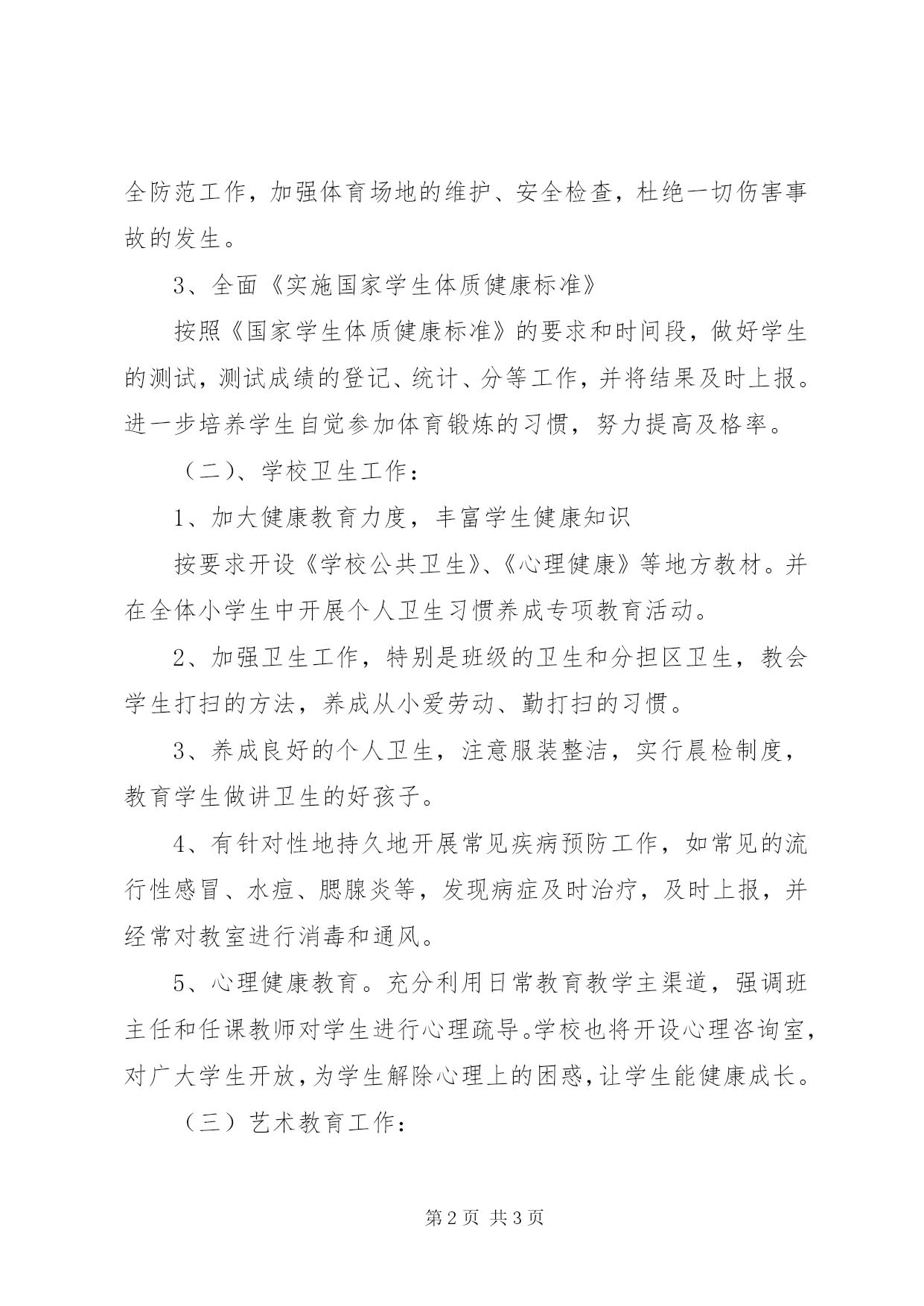 全防范工作，加强体育场地的维护、安全检查，杜绝一切伤害事故的发生。

3、全面《实施国家学生体质健康标准》

按照《国家学生体质健康标准》的要求和时间段，做好学生的测试，测试成绩的登记、统计、分等工作，并将结果及时上报。进一步培养学生自觉参加体育锻炼的习惯，努力提高及格率。

（二）、学校卫生工作：

1、加大健康教育力度，丰富学生健康知识

按要求开设《学校公共卫生》、《心理健康》等地方教材。并在全体小学生中开展个人卫生习惯养成专项教育活动。

2、加强卫生工作，特别是班级的卫生和分担区卫生，教会学生打扫的方法，养成从小爱劳动、勤打扫的习惯。

3、养成良好的个人卫生，注意服装整洁，实行晨检制度，教育学生做讲卫生的好孩子。

4、有针对性地持久地开展常见疾病预防工作，如常见的流行性感冒、水痘、腮腺炎等，发现病症及时治疗，及时上报，并经常对教室进行消毒和通风。

5、心理健康教育。充分利用日常教育教学主渠道，强调班主任和任课教师对学生进行心理疏导。学校也将开设心理咨询室，对广大学生开放，为学生解除心理上的困惑，让学生能健康成长。

（三）艺术教育工作：

第2页 共3页